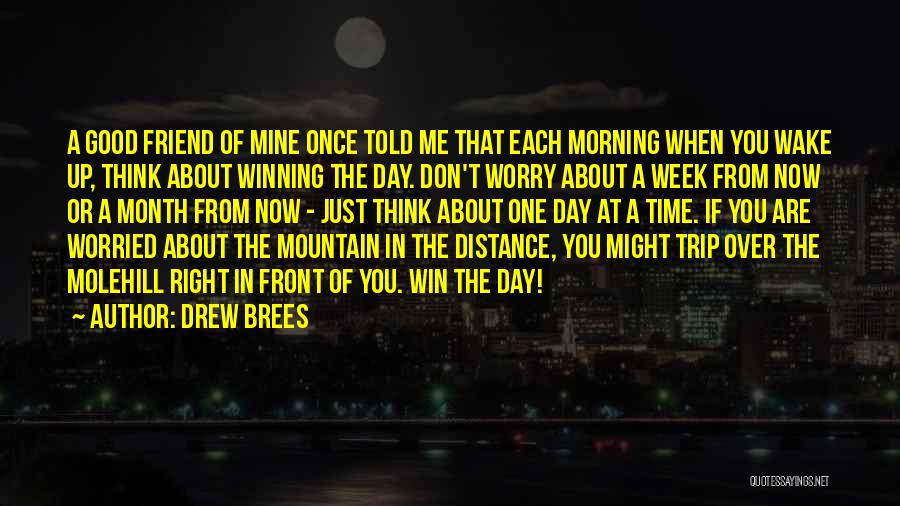 A GOOD FRIEND OF MINE ONCE TOLD ME THAT EACH MORNING WHEN YOU WAKE UP, THINK ABOUT WINNING THE DAY. DON'T WORRY ABOUT A WEEK FROM NOW OR A MONTH FROM NOW - JUST THINK ABOUT ONE DAY AT A TIME. IF YOU ARE WORRIED ABOUT THE MOUNTAIN IN THE DISTANCE, YOU MIGHT TRIP OVER THE MOLEHILL RIGHT IN FRONT OF YOU. WIN THE DAY!

AUTHOR: DREW BREES

QUOTESSAYINGS.NET